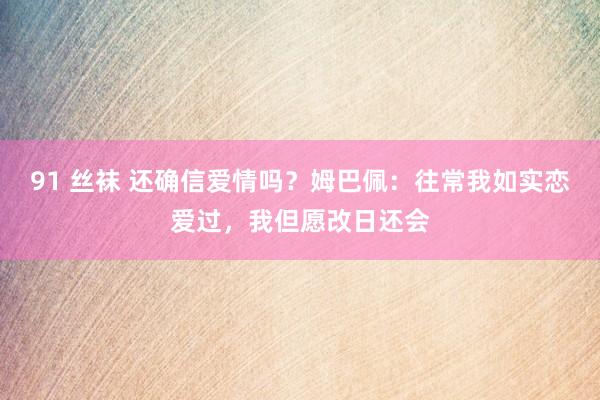 91 丝袜 还确信爱情吗？姆巴佩：往常我如实恋爱过，我但愿改日还会